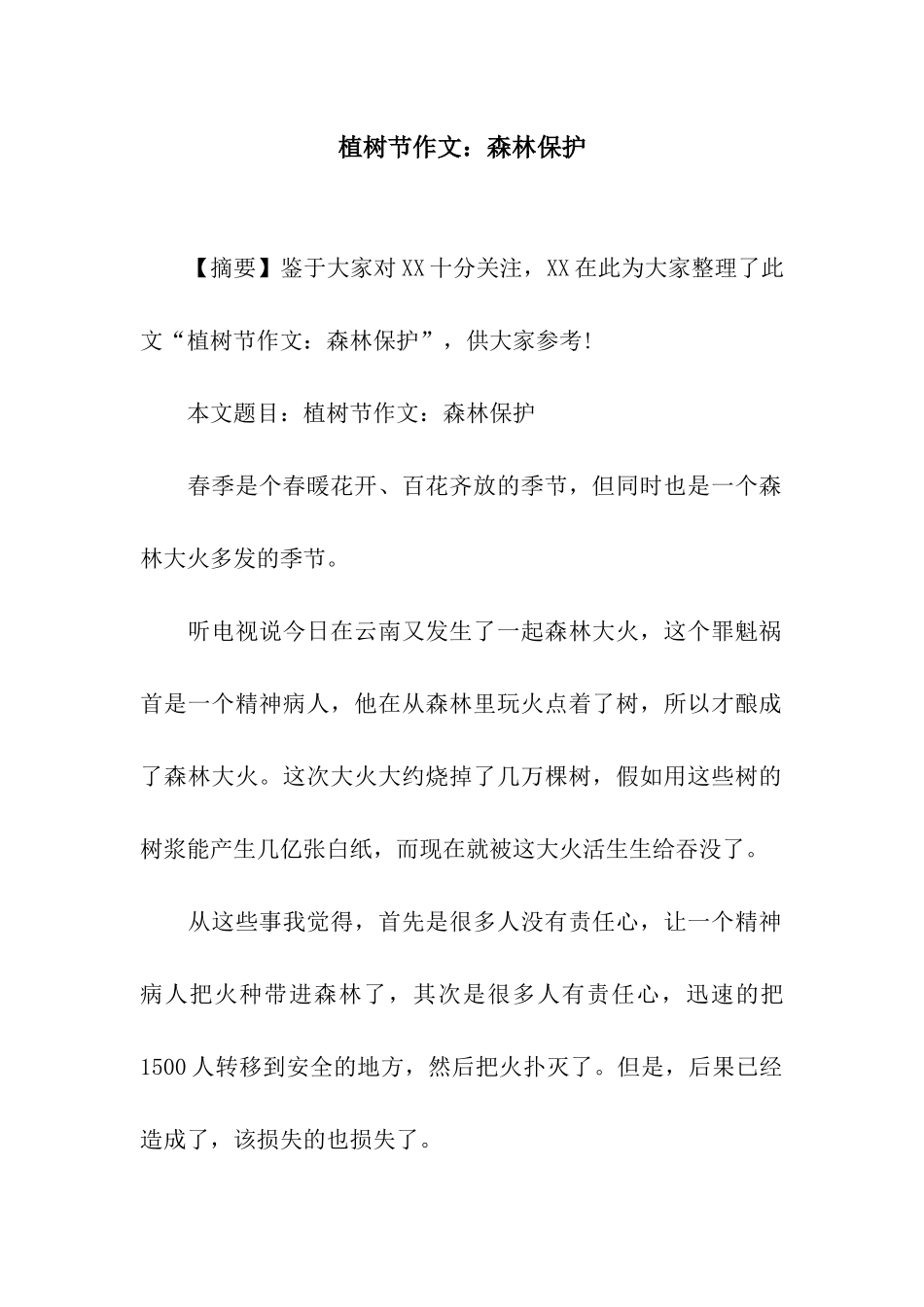 植树节作文：森林保护

【摘要】鉴于大家对XX十分关注，XX在此为大家整理了此文“植树节作文：森林保护”，供大家参考!

本文题目：植树节作文：森林保护

春季是个春暖花开、百花齐放的季节，但同时也是一个森林大火多发的季节。

听电视说今日在云南又发生了一起森林大火，这个罪魁祸首是一个精神病人，他在从森林里玩火点着了树，所以才酿成了森林大火。这次大火大约烧掉了几万棵树，假如用这些树的树浆能产生几亿张白纸，而现在就被这大火活生生给吞没了。

从这些事我觉得，首先是很多人没有责任心，让一个精神病人把火种带进森林了，其次是很多人有责任心，迅速的把1500人转移到安全的地方，然后把火扑灭了。但是，后果已经造成了，该损失的也损失了。